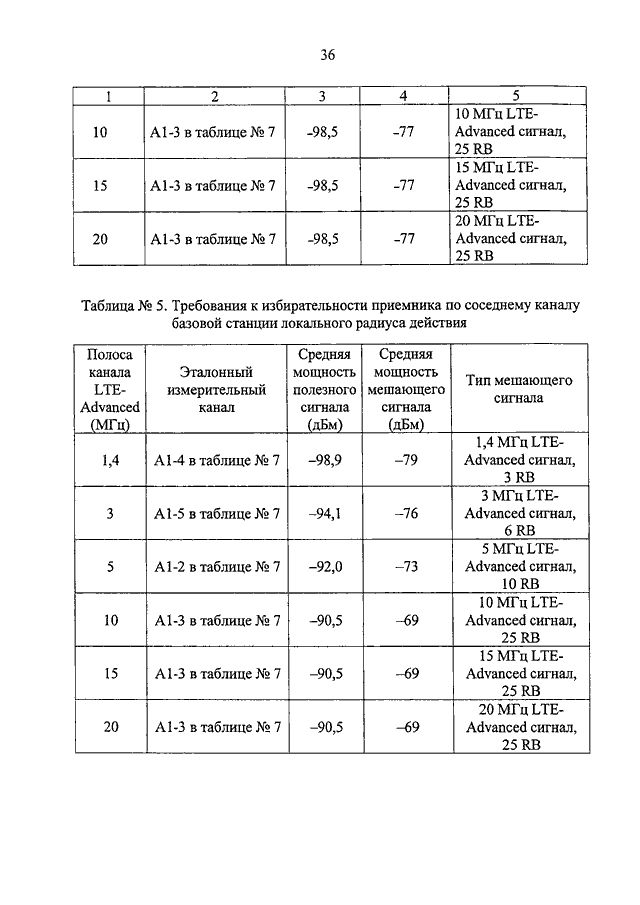 36

| 1 | 2 | 3 | 4 | 5 |
|---|---|---|---|---|
| 10 | A1-3 в таблице № 7 | –98,5 | –77 | 10 МГц LTE-Advanced сигнал, 25 RB |
| 15 | A1-3 в таблице № 7 | –98,5 | –77 | 15 МГц LTE-Advanced сигнал, 25 RB |
| 20 | A1-3 в таблице № 7 | –98,5 | –77 | 20 МГц LTE-Advanced сигнал, 25 RB |

Таблица № 5. Требования к избирательности приемника по соседнему каналу базовой станции локального радиуса действия

| Полоса канала LTE-Advanced (МГц) | Эталонный измерительный канал | Средняя мощность полезного сигнала (дБм) | Средняя мощность мешающего сигнала (дБм) | Тип мешающего сигнала |
|---|---|---|---|---|
| 1,4 | A1-4 в таблице № 7 | –98,9 | –79 | 1,4 МГц LTE-Advanced сигнал, 3 RB |
| 3 | A1-5 в таблице № 7 | –94,1 | –76 | 3 МГц LTE-Advanced сигнал, 6 RB |
| 5 | A1-2 в таблице № 7 | –92,0 | –73 | 5 МГц LTE-Advanced сигнал, 10 RB |
| 10 | A1-3 в таблице № 7 | –90,5 | –69 | 10 МГц LTE-Advanced сигнал, 25 RB |
| 15 | A1-3 в таблице № 7 | –90,5 | –69 | 15 МГц LTE-Advanced сигнал, 25 RB |
| 20 | A1-3 в таблице № 7 | –90,5 | –69 | 20 МГц LTE-Advanced сигнал, 25 RB |